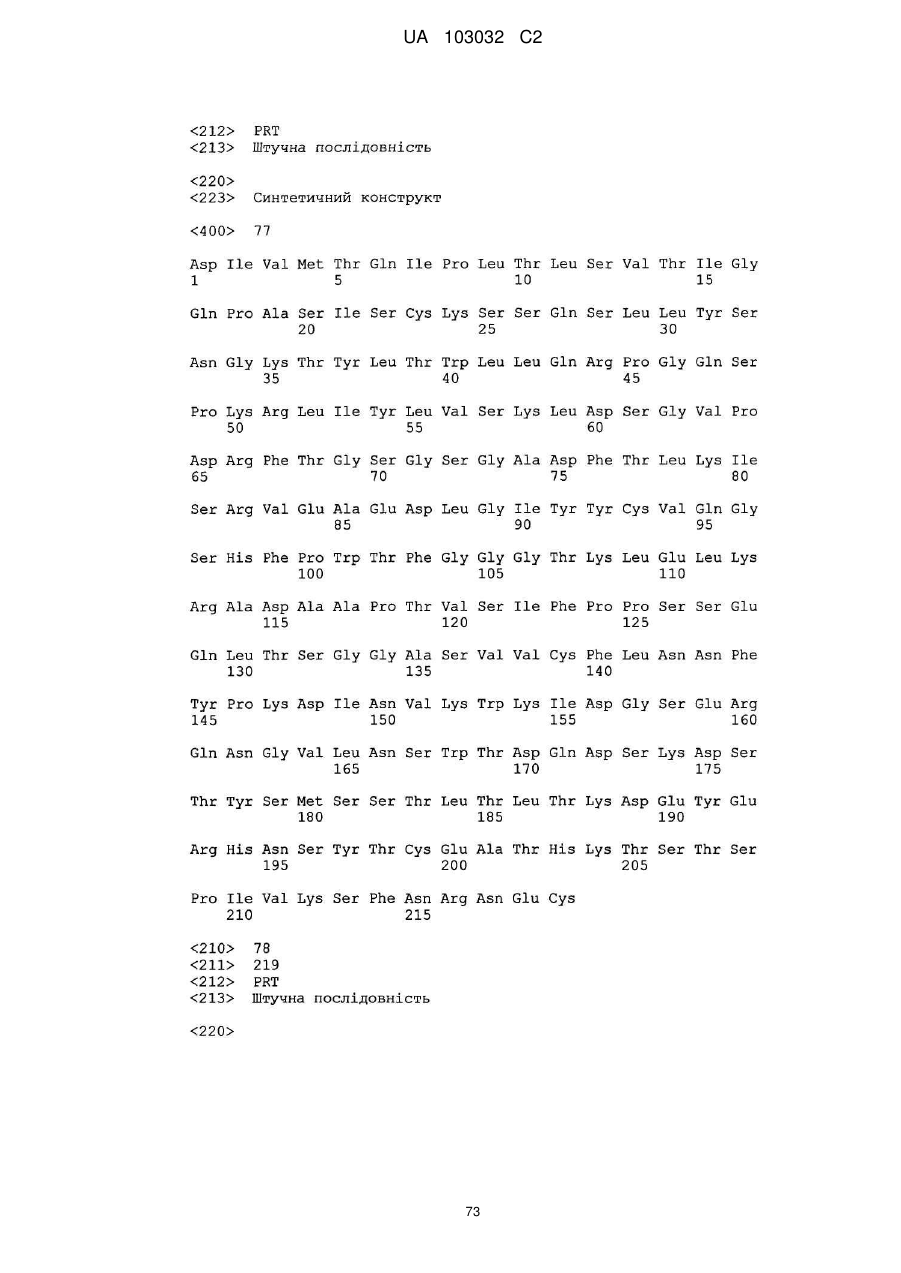 UA 103032 C2

<212> PRT
<213> Штучна послідовність

<220>
<223> Синтетичний конструкт

<400> 77

Asp Ile Val Met Thr Gln Ile Pro Leu Thr Leu Ser Val Thr Ile Gly
1               5                   10                  15

Gln Pro Ala Ser Ile Ser Cys Lys Ser Ser Gln Ser Leu Leu Tyr Ser
            20                  25                  30

Asn Gly Lys Thr Tyr Leu Thr Trp Leu Leu Gln Arg Pro Gly Gln Ser
        35                  40                  45

Pro Lys Arg Leu Ile Tyr Leu Val Ser Lys Leu Asp Ser Gly Val Pro
    50                  55                  60

Asp Arg Phe Thr Gly Ser Gly Ser Gly Ala Asp Phe Thr Leu Lys Ile
65                  70                  75                  80

Ser Arg Val Glu Ala Glu Asp Leu Gly Ile Tyr Tyr Cys Val Gln Gly
                85                  90                  95

Ser His Phe Pro Trp Thr Phe Gly Gly Gly Thr Lys Leu Glu Leu Lys
            100                 105                 110

Arg Ala Asp Ala Ala Pro Thr Val Ser Ile Phe Pro Pro Ser Ser Glu
        115                 120                 125

Gln Leu Thr Ser Gly Gly Ala Ser Val Val Cys Phe Leu Asn Asn Phe
    130                 135                 140

Tyr Pro Lys Asp Ile Asn Val Lys Trp Lys Ile Asp Gly Ser Glu Arg
145                 150                 155                 160

Gln Asn Gly Val Leu Asn Ser Trp Thr Asp Gln Asp Ser Lys Asp Ser
                165                 170                 175

Thr Tyr Ser Met Ser Ser Thr Leu Thr Leu Thr Lys Asp Glu Tyr Glu
            180                 185                 190

Arg His Asn Ser Tyr Thr Cys Glu Ala Thr His Lys Thr Ser Thr Ser
        195                 200                 205

Pro Ile Val Lys Ser Phe Asn Arg Asn Glu Cys
    210                 215

<210> 78
<211> 219
<212> PRT
<213> Штучна послідовність

<220>

73